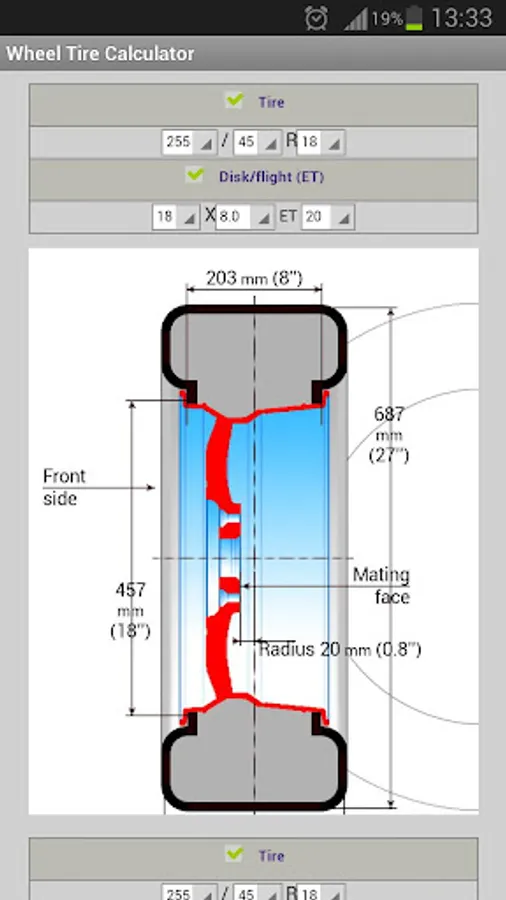 19% 13:33

Wheel Tire Calculator

Tire

255 / 45 R 18

Disk/flight (ET)

18 X 8.0 ET 20

203 mm (8")

687 mm (27")

Front side

457 mm (18")

Mating face

Radius 20 mm (0.8")

Tire

255 / 45 R 18